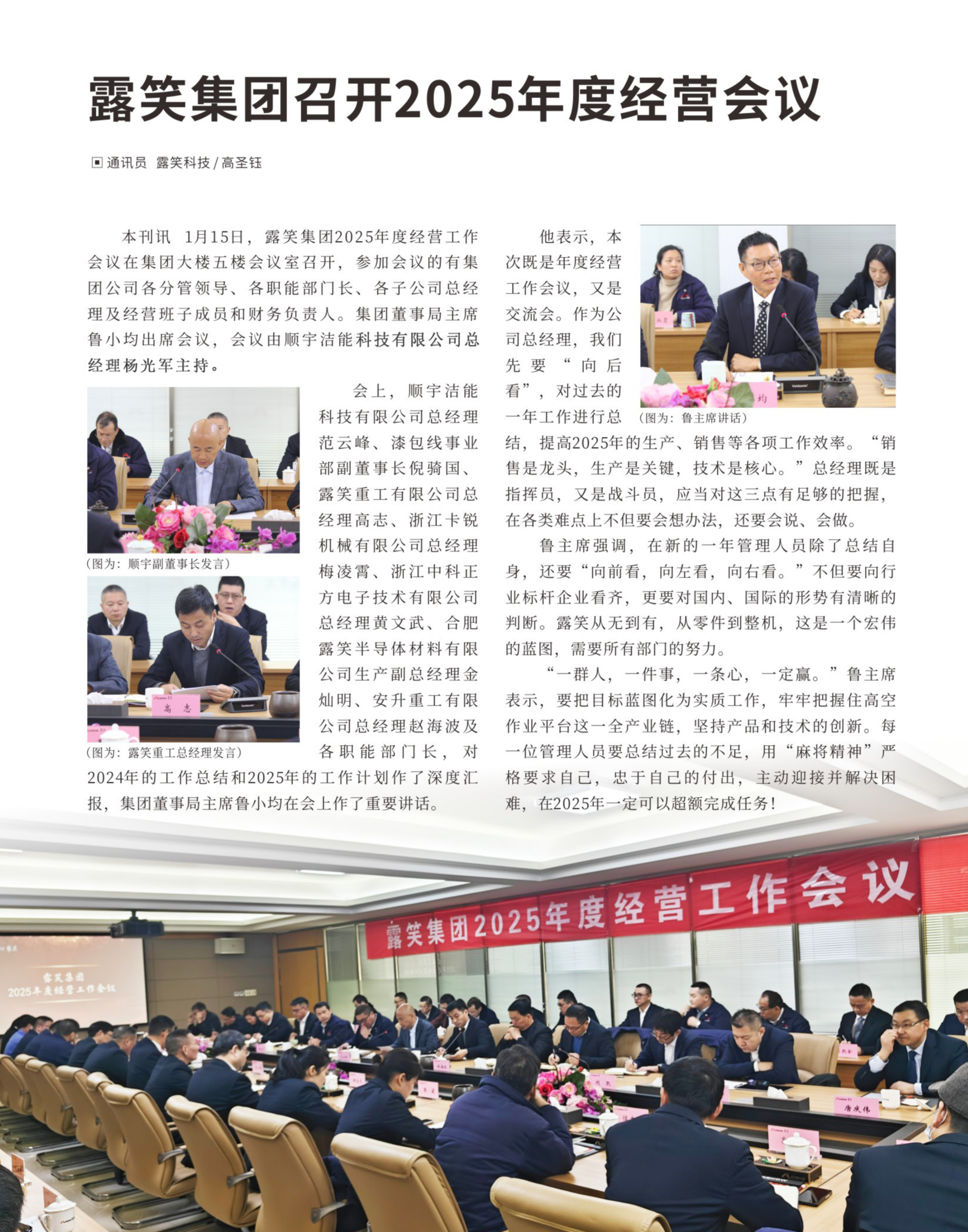 露笑集团召开2025年度经营会议

▣ 通讯员 露笑科技 / 高圣钰

本刊讯 1月15日，露笑集团2025年度经营工作会议在集团大楼五楼会议室召开，参加会议的有集团公司各分管领导、各职能部门长、各子公司总经理及经营班子成员和财务负责人。集团董事局主席鲁小均出席会议，会议由顺宇洁能科技有限公司总经理杨光军主持。

会上，顺宇洁能科技有限公司总经理范云峰、漆包线事业部副董事长倪骑国、露笑重工有限公司总经理高志、浙江卡锐机械有限公司总经理梅凌霄、浙江中科正方电子技术有限公司总经理黄文武、合肥露笑半导体材料有限公司生产副总经理金灿明、安升重工有限公司总经理赵海波及各职能部门长，对2024年的工作总结和2025年的工作计划作了深度汇报，集团董事局主席鲁小均在会上作了重要讲话。

(图为：顺宇副董事长发言)

高 志

(图为：露笑重工总经理发言)

他表示，本次既是年度经营工作会议，又是交流会。作为公司总经理，我们先要“向后看”，对过去的一年工作进行总结，提高2025年的生产、销售等各项工作效率。“销售是龙头，生产是关键，技术是核心。”总经理既是指挥员，又是战斗员，应当对这三点有足够的把握，在各类难点上不但要会想办法，还要会说、会做。

均

(图为：鲁主席讲话)

鲁主席强调，在新的一年管理人员除了总结自身，还要“向前看，向左看，向右看。”不但要向行业标杆企业看齐，更要对国内、国际的形势有清晰的判断。露笑从无到有，从零件到整机，这是一个宏伟的蓝图，需要所有部门的努力。

“一群人，一件事，一条心，一定赢。”鲁主席表示，要把目标蓝图化为实质工作，牢牢把握住高空作业平台这一全产业链，坚持产品和技术的创新。每一位管理人员要总结过去的不足，用“麻将精神”严格要求自己，忠于自己的付出，主动迎接并解决困难，在2025年一定可以超额完成任务！

露笑集团2025年度经营工作会议

露笑集团
2025年度经营工作会议

唐庆伟